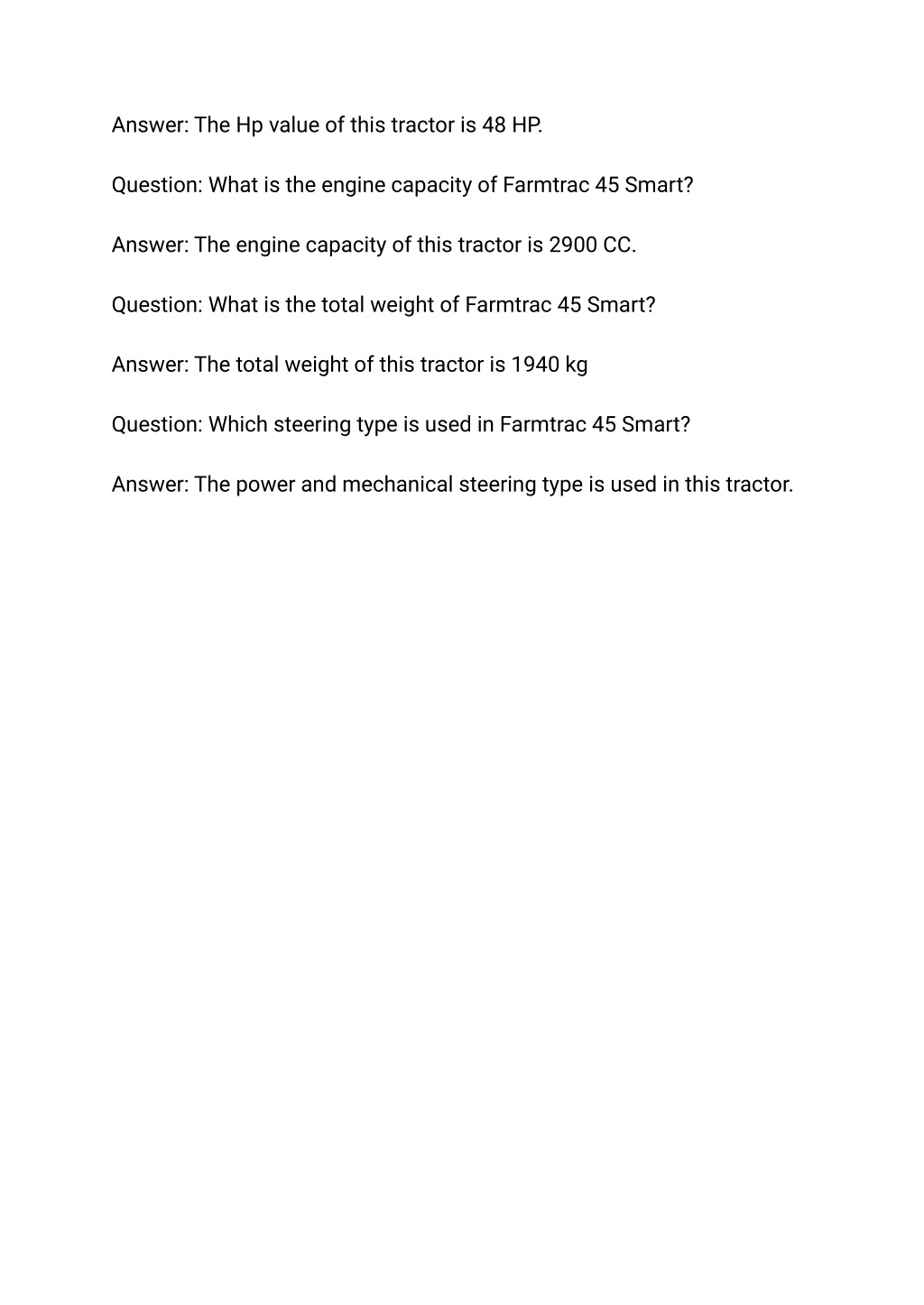 Answer: The Hp value of this tractor is 48 HP.

Question: What is the engine capacity of Farmtrac 45 Smart?

Answer: The engine capacity of this tractor is 2900 CC.

Question: What is the total weight of Farmtrac 45 Smart?

Answer: The total weight of this tractor is 1940 kg

Question: Which steering type is used in Farmtrac 45 Smart?

Answer: The power and mechanical steering type is used in this tractor.